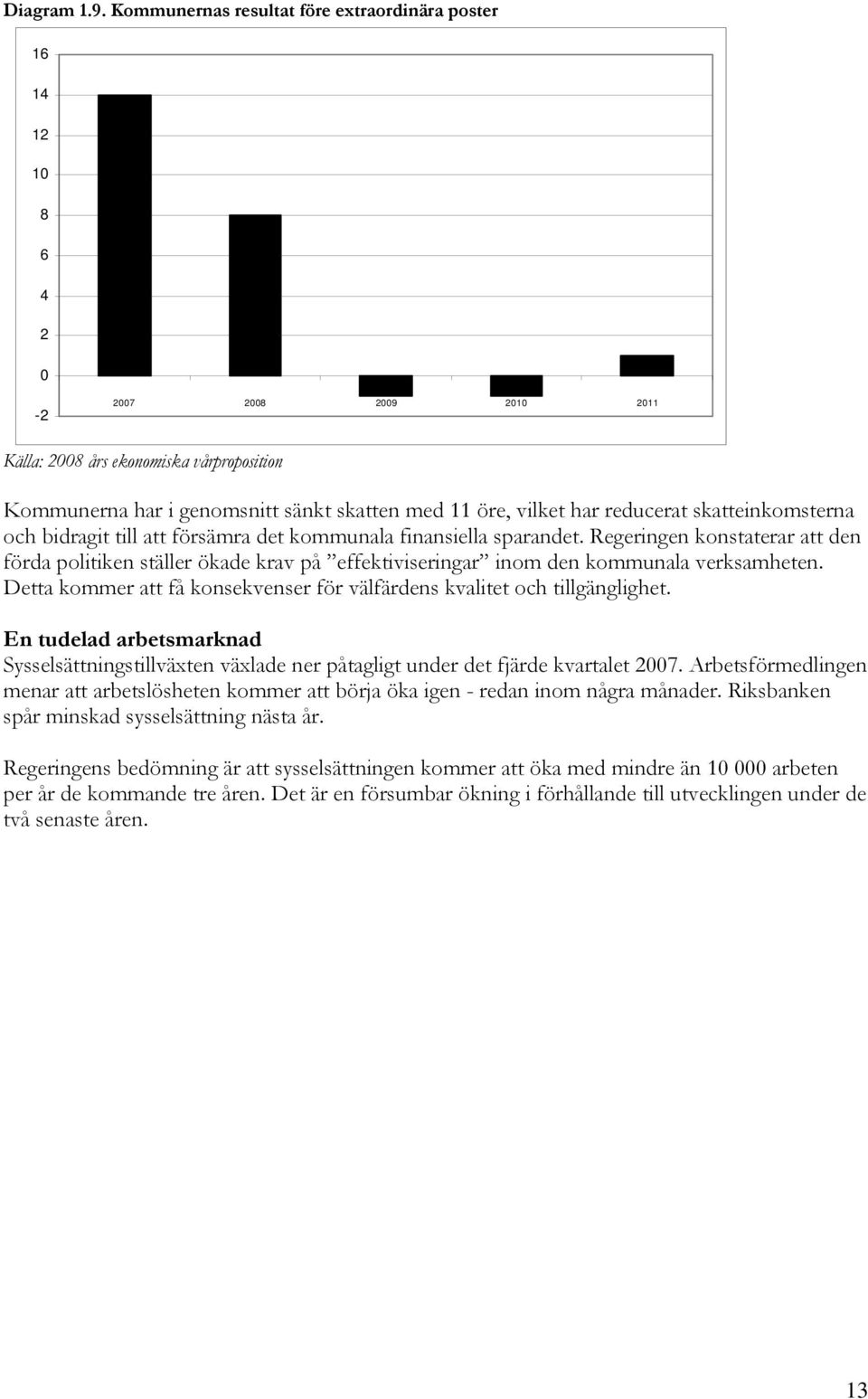 Diagram 1.9. Kommunernas resultat före extraordinära poster

16
14
12
10
8
6
4
2
0
-2

2007 2008 2009 2010 2011

Källa: 2008 års ekonomiska vårproposition

Kommunerna har i genomsnitt sänkt skatten med 11 öre, vilket har reducerat skatteinkomsterna och bidragit till att försämra det kommunala finansiella sparandet. Regeringen konstaterar att den förda politiken ställer ökade krav på ”effektiviseringar” inom den kommunala verksamheten. Detta kommer att få konsekvenser för välfärdens kvalitet och tillgänglighet.

En tudelad arbetsmarknad
Sysselsättningstillväxten växlade ner påtagligt under det fjärde kvartalet 2007. Arbetsförmedlingen menar att arbetslösheten kommer att börja öka igen - redan inom några månader. Riksbanken spår minskad sysselsättning nästa år.

Regeringens bedömning är att sysselsättningen kommer att öka med mindre än 10 000 arbeten per år de kommande tre åren. Det är en försumbar ökning i förhållande till utvecklingen under de två senaste åren.

13